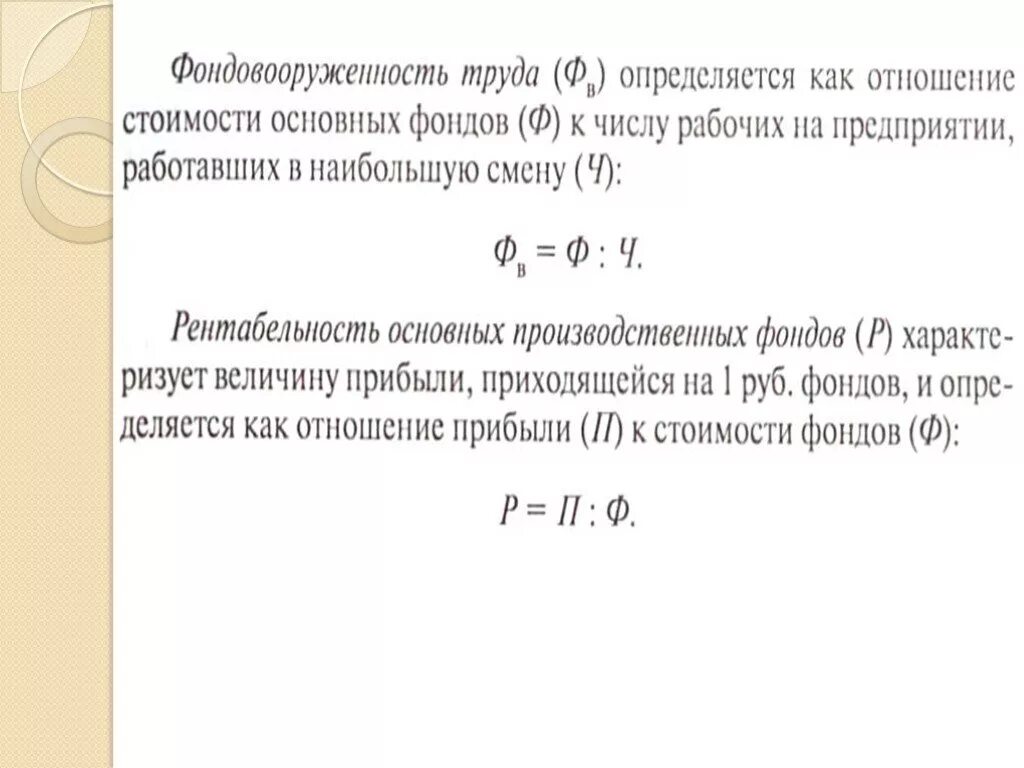 Фондовооруженность труда ($Ф_в$) определяется как отношение стоимости основных фондов ($Ф$) к числу рабочих на предприятии, работавших в наибольшую смену ($Ч$):

$Ф_в = Ф : Ч.$

Рентабельность основных производственных фондов ($Р$) характеризует величину прибыли, приходящейся на 1 руб. фондов, и определяется как отношение прибыли ($П$) к стоимости фондов ($Ф$):

$Р = П : Ф.$